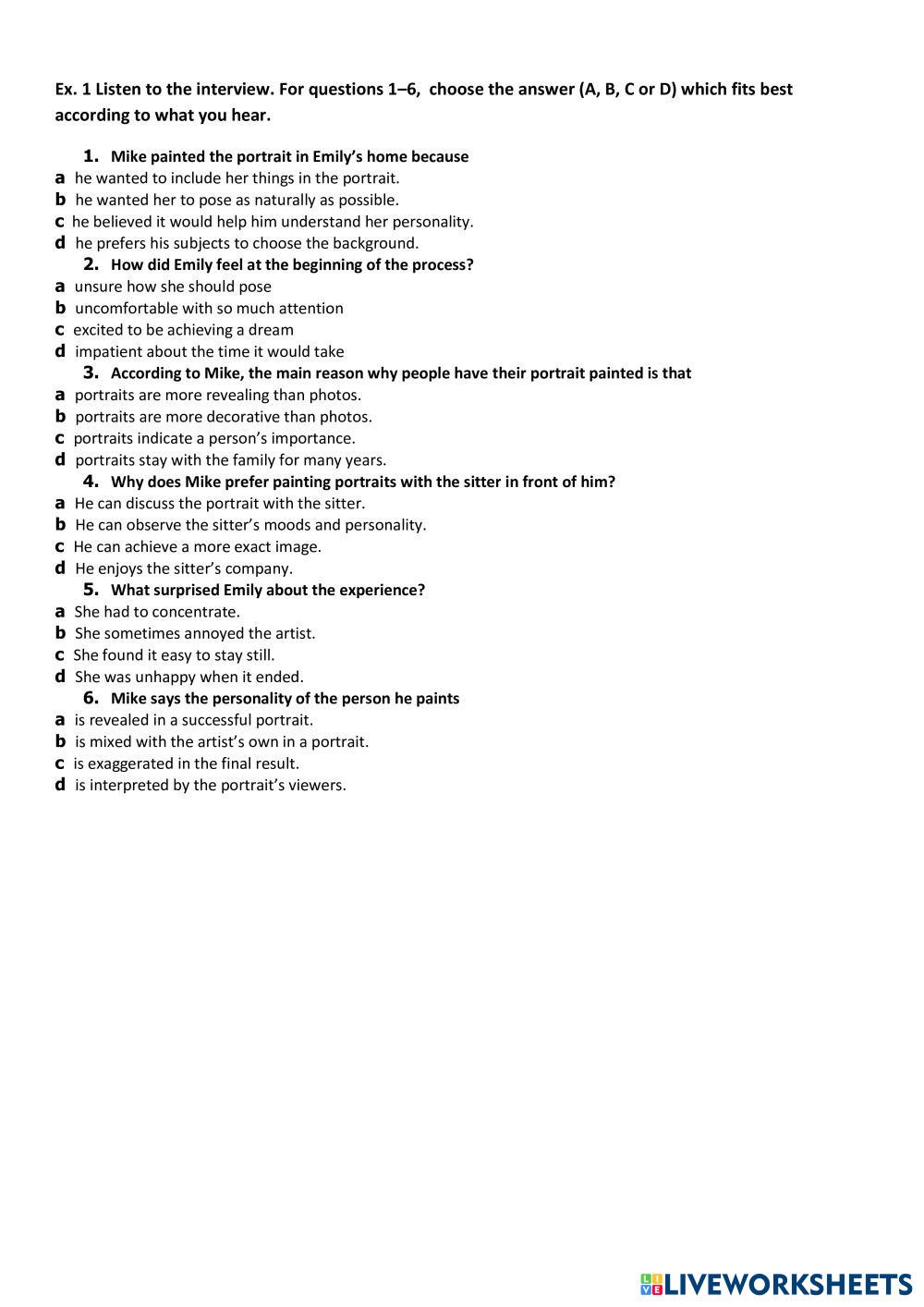 Ex. 1 Listen to the interview. For questions 1–6, choose the answer (A, B, C or D) which fits best according to what you hear.

1. Mike painted the portrait in Emily's home because
a he wanted to include her things in the portrait.
b he wanted her to pose as naturally as possible.
c he believed it would help him understand her personality.
d he prefers his subjects to choose the background.

2. How did Emily feel at the beginning of the process?
a unsure how she should pose
b uncomfortable with so much attention
c excited to be achieving a dream
d impatient about the time it would take

3. According to Mike, the main reason why people have their portrait painted is that
a portraits are more revealing than photos.
b portraits are more decorative than photos.
c portraits indicate a person's importance.
d portraits stay with the family for many years.

4. Why does Mike prefer painting portraits with the sitter in front of him?
a He can discuss the portrait with the sitter.
b He can observe the sitter's moods and personality.
c He can achieve a more exact image.
d He enjoys the sitter's company.

5. What surprised Emily about the experience?
a She had to concentrate.
b She sometimes annoyed the artist.
c She found it easy to stay still.
d She was unhappy when it ended.

6. Mike says the personality of the person he paints
a is revealed in a successful portrait.
b is mixed with the artist's own in a portrait.
c is exaggerated in the final result.
d is interpreted by the portrait's viewers.

LIVEWORKSHEETS